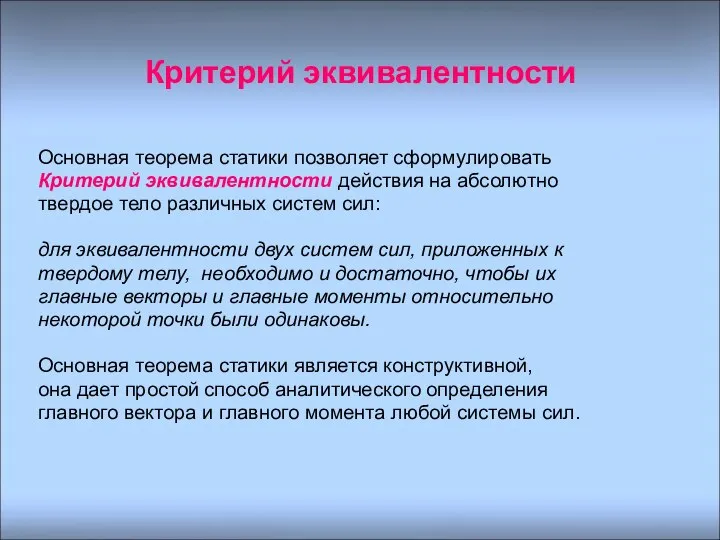 Критерий эквивалентности

Основная теорема статики позволяет сформулировать Критерий эквивалентности действия на абсолютно твердое тело различных систем сил:

для эквивалентности двух систем сил, приложенных к твердому телу, необходимо и достаточно, чтобы их главные векторы и главные моменты относительно некоторой точки были одинаковы.

Основная теорема статики является конструктивной, она дает простой способ аналитического определения главного вектора и главного момента любой системы сил.